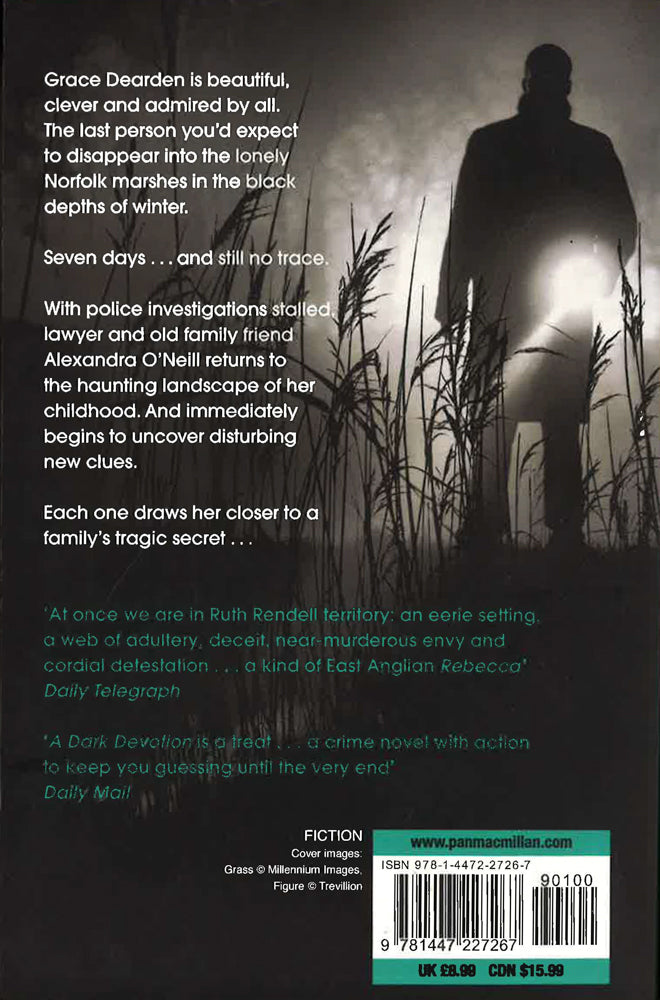 Grace Dearden is beautiful, clever and admired by all. The last person you'd expect to disappear into the lonely Norfolk marshes in the black depths of winter.

Seven days . . . and still no trace.

With police investigations stalled, lawyer and old family friend Alexandra O'Neill returns to the haunting landscape of her childhood. And immediately begins to uncover disturbing new clues.

Each one draws her closer to a family's tragic secret . . .

'At once we are in Ruth Rendell territory: an eerie setting, a web of adultery, deceit, near-murderous envy and cordial detestation . . . a kind of East Anglian Rebecca'
Daily Telegraph

'A Dark Devotion is a treat . . . a crime novel with action to keep you guessing until the very end'
Daily Mail

FICTION
Cover images:
Grass © Millennium Images,
Figure © Trevillion

www.panmacmillan.com
ISBN 978-1-4472-2726-7
90100
9 781447 227267
UK £8.99 CDN $15.99